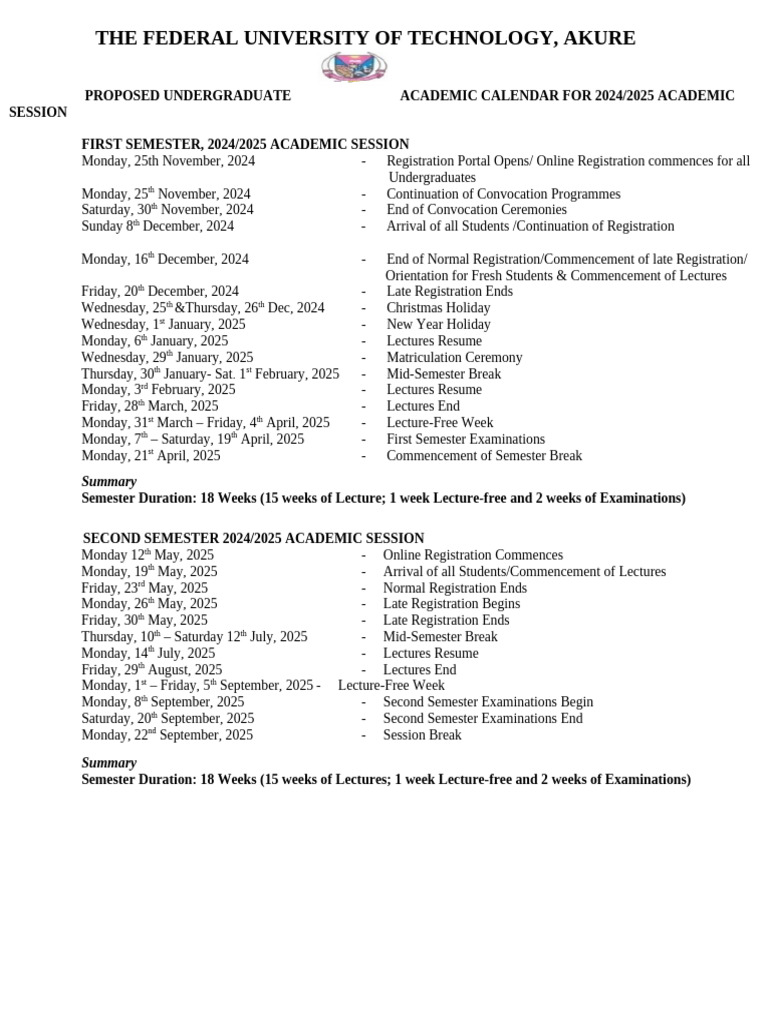 THE FEDERAL UNIVERSITY OF TECHNOLOGY, AKURE

PROPOSED UNDERGRADUATE ACADEMIC CALENDAR FOR 2024/2025 ACADEMIC SESSION

FIRST SEMESTER, 2024/2025 ACADEMIC SESSION

Monday, 25th November, 2024 - Registration Portal Opens/ Online Registration commences for all Undergraduates
Monday, 25$^{th}$ November, 2024 - Continuation of Convocation Programmes
Saturday, 30$^{th}$ November, 2024 - End of Convocation Ceremonies
Sunday 8$^{th}$ December, 2024 - Arrival of all Students /Continuation of Registration

Monday, 16$^{th}$ December, 2024 - End of Normal Registration/Commencement of late Registration/ Orientation for Fresh Students & Commencement of Lectures
Friday, 20$^{th}$ December, 2024 - Late Registration Ends
Wednesday, 25$^{th}$&Thursday, 26$^{th}$ Dec, 2024 - Christmas Holiday
Wednesday, 1$^{st}$ January, 2025 - New Year Holiday
Monday, 6$^{th}$ January, 2025 - Lectures Resume
Wednesday, 29$^{th}$ January, 2025 - Matriculation Ceremony
Thursday, 30$^{th}$ January- Sat. 1$^{st}$ February, 2025 - Mid-Semester Break
Monday, 3$^{rd}$ February, 2025 - Lectures Resume
Friday, 28$^{th}$ March, 2025 - Lectures End
Monday, 31$^{st}$ March – Friday, 4$^{th}$ April, 2025 - Lecture-Free Week
Monday, 7$^{th}$ – Saturday, 19$^{th}$ April, 2025 - First Semester Examinations
Monday, 21$^{st}$ April, 2025 - Commencement of Semester Break

Summary
Semester Duration: 18 Weeks (15 weeks of Lecture; 1 week Lecture-free and 2 weeks of Examinations)

SECOND SEMESTER 2024/2025 ACADEMIC SESSION

Monday 12$^{th}$ May, 2025 - Online Registration Commences
Monday, 19$^{th}$ May, 2025 - Arrival of all Students/Commencement of Lectures
Friday, 23$^{rd}$ May, 2025 - Normal Registration Ends
Monday, 26$^{th}$ May, 2025 - Late Registration Begins
Friday, 30$^{th}$ May, 2025 - Late Registration Ends
Thursday, 10$^{th}$ – Saturday 12$^{th}$ July, 2025 - Mid-Semester Break
Monday, 14$^{th}$ July, 2025 - Lectures Resume
Friday, 29$^{th}$ August, 2025 - Lectures End
Monday, 1$^{st}$ – Friday, 5$^{th}$ September, 2025 - Lecture-Free Week
Monday, 8$^{th}$ September, 2025 - Second Semester Examinations Begin
Saturday, 20$^{th}$ September, 2025 - Second Semester Examinations End
Monday, 22$^{nd}$ September, 2025 - Session Break

Summary
Semester Duration: 18 Weeks (15 weeks of Lectures; 1 week Lecture-free and 2 weeks of Examinations)